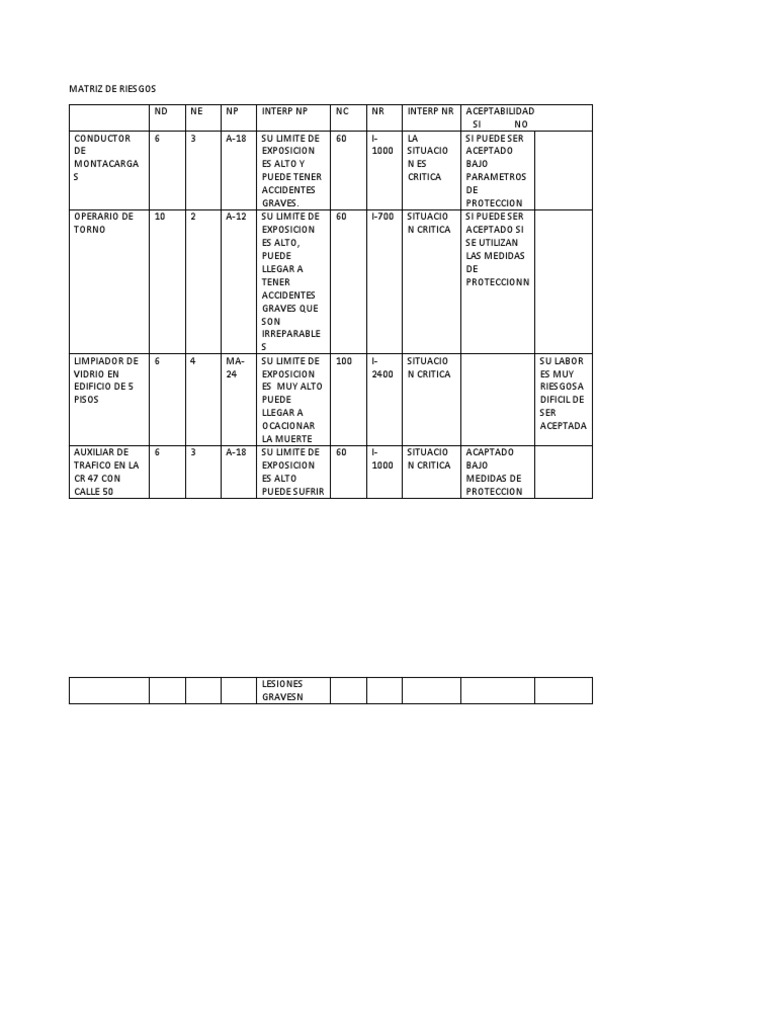 MATRIZ DE RIESGOS

|  | ND | NE | NP | INTERP NP | NC | NR | INTERP NR | ACEPTABILIDAD SI NO |  |
|---|---|---|---|---|---|---|---|---|---|
| CONDUCTOR DE MONTACARGAS | 6 | 3 | A-18 | SU LIMITE DE EXPOSICION ES ALTO Y PUEDE TENER ACCIDENTES GRAVES. | 60 | I-1000 | LA SITUACION ES CRITICA | SI PUEDE SER ACEPTADO BAJO PARAMETROS DE PROTECCION |  |
| OPERARIO DE TORNO | 10 | 2 | A-12 | SU LIMITE DE EXPOSICION ES ALTO, PUEDE LLEGAR A TENER ACCIDENTES GRAVES QUE SON IRREPARABLES | 60 | I-700 | SITUACION CRITICA | SI PUEDE SER ACEPTADO SI SE UTILIZAN LAS MEDIDAS DE PROTECCIONN |  |
| LIMPIADOR DE VIDRIO EN EDIFICIO DE 5 PISOS | 6 | 4 | MA-24 | SU LIMITE DE EXPOSICION ES MUY ALTO PUEDE LLEGAR A OCACIONAR LA MUERTE | 100 | I-2400 | SITUACION CRITICA |  | SU LABOR ES MUY RIESGOSA DIFICIL DE SER ACEPTADA |
| AUXILIAR DE TRAFICO EN LA CR 47 CON CALLE 50 | 6 | 3 | A-18 | SU LIMITE DE EXPOSICION ES ALTO PUEDE SUFRIR | 60 | I-1000 | SITUACION CRITICA | ACAPTADO BAJO MEDIDAS DE PROTECCION |  |

|  |  |  |  | LESIONES GRAVESN |  |  |  |  |  |
|---|---|---|---|---|---|---|---|---|---|